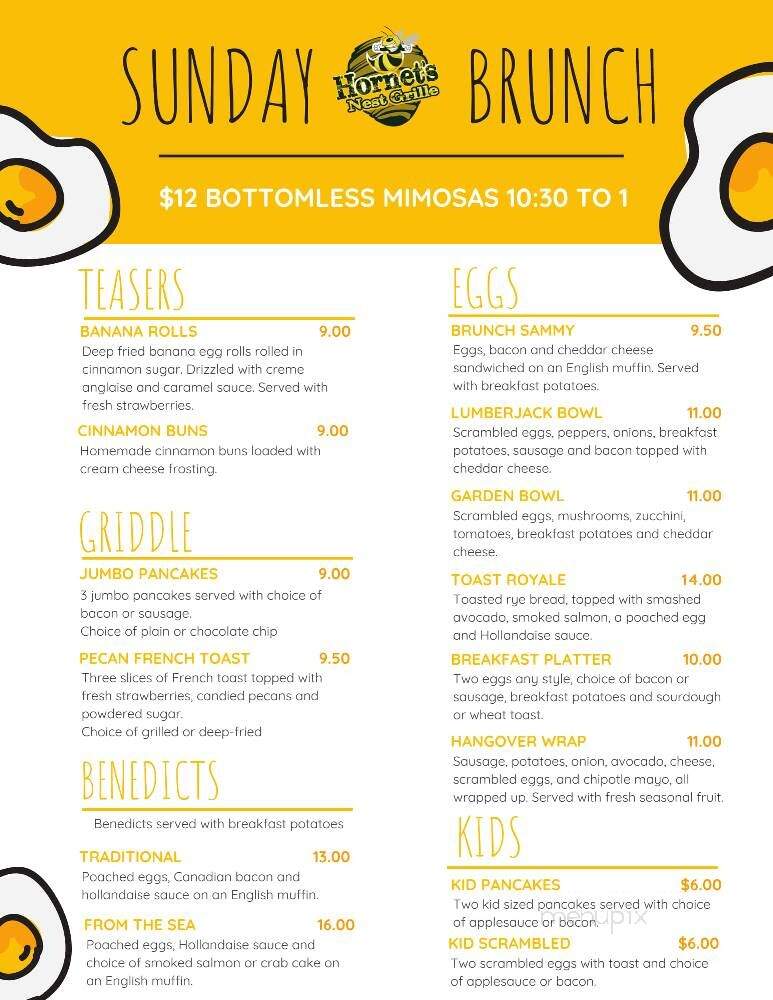 SUNDAY Hornet's Nest Grille BRUNCH

$12 BOTTOMLESS MIMOSAS 10:30 TO 1

TEASERS

BANANA ROLLS 9.00
Deep fried banana egg rolls rolled in cinnamon sugar. Drizzled with creme anglaise and caramel sauce. Served with fresh strawberries.

CINNAMON BUNS 9.00
Homemade cinnamon buns loaded with cream cheese frosting.

GRIDDLE

JUMBO PANCAKES 9.00
3 jumbo pancakes served with choice of bacon or sausage.
Choice of plain or chocolate chip

PECAN FRENCH TOAST 9.50
Three slices of French toast topped with fresh strawberries, candied pecans and powdered sugar.
Choice of grilled or deep-fried

BENEDICTS

Benedicts served with breakfast potatoes

TRADITIONAL 13.00
Poached eggs, Canadian bacon and hollandaise sauce on an English muffin.

FROM THE SEA 16.00
Poached eggs, Hollandaise sauce and choice of smoked salmon or crab cake on an English muffin.

EGGS

BRUNCH SAMMY 9.50
Eggs, bacon and cheddar cheese sandwiched on an English muffin. Served with breakfast potatoes.

LUMBERJACK BOWL 11.00
Scrambled eggs, peppers, onions, breakfast potatoes, sausage and bacon topped with cheddar cheese.

GARDEN BOWL 11.00
Scrambled eggs, mushrooms, zucchini, tomatoes, breakfast potatoes and cheddar cheese.

TOAST ROYALE 14.00
Toasted rye bread, topped with smashed avocado, smoked salmon, a poached egg and Hollandaise sauce.

BREAKFAST PLATTER 10.00
Two eggs any style, choice of bacon or sausage, breakfast potatoes and sourdough or wheat toast.

HANGOVER WRAP 11.00
Sausage, potatoes, onion, avocado, cheese, scrambled eggs, and chipotle mayo, all wrapped up. Served with fresh seasonal fruit.

KIDS

KID PANCAKES $6.00
Two kid sized pancakes served with choice of applesauce or bacon.

KID SCRAMBLED $6.00
Two scrambled eggs with toast and choice of applesauce or bacon.

menupix